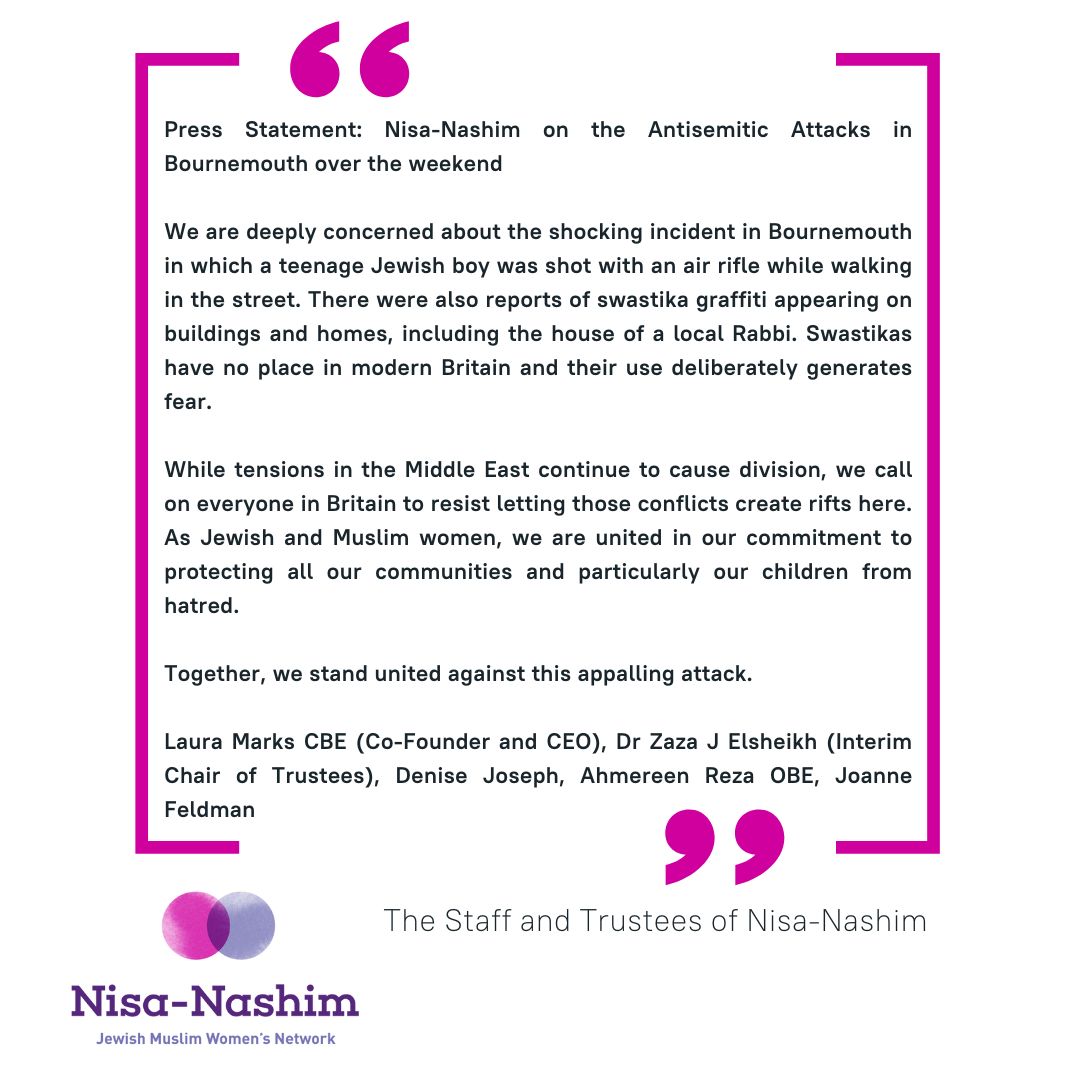 Press Statement: Nisa-Nashim on the Antisemitic Attacks in Bournemouth over the weekend

We are deeply concerned about the shocking incident in Bournemouth in which a teenage Jewish boy was shot with an air rifle while walking in the street. There were also reports of swastika graffiti appearing on buildings and homes, including the house of a local Rabbi. Swastikas have no place in modern Britain and their use deliberately generates fear.

While tensions in the Middle East continue to cause division, we call on everyone in Britain to resist letting those conflicts create rifts here. As Jewish and Muslim women, we are united in our commitment to protecting all our communities and particularly our children from hatred.

Together, we stand united against this appalling attack.

Laura Marks CBE (Co-Founder and CEO), Dr Zaza J Elsheikh (Interim Chair of Trustees), Denise Joseph, Ahmereen Reza OBE, Joanne Feldman

The Staff and Trustees of Nisa-Nashim

Nisa-Nashim
Jewish Muslim Women's Network